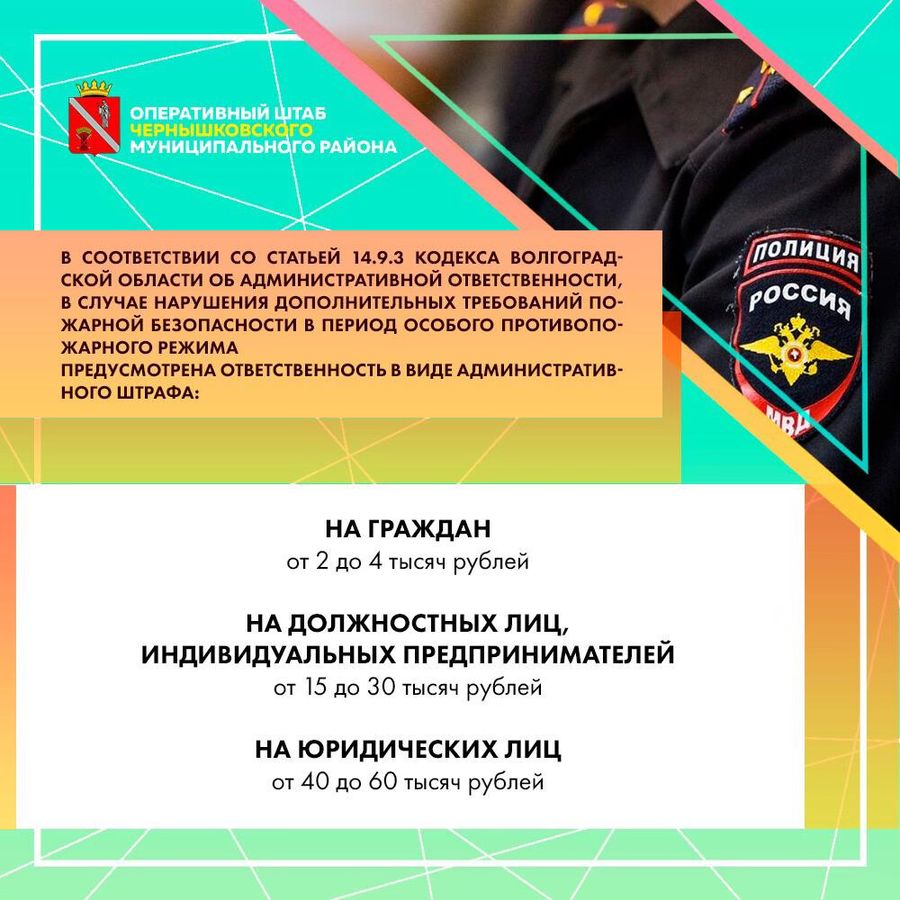 ОПЕРАТИВНЫЙ ШТАБ ЧЕРНЫШКОВСКОГО МУНИЦИПАЛЬНОГО РАЙОНА

ПОЛИЦИЯ РОССИЯ МВД

В СООТВЕТСТВИИ СО СТАТЬЕЙ 14.9.3 КОДЕКСА ВОЛГОГРАДСКОЙ ОБЛАСТИ ОБ АДМИНИСТРАТИВНОЙ ОТВЕТСТВЕННОСТИ, В СЛУЧАЕ НАРУШЕНИЯ ДОПОЛНИТЕЛЬНЫХ ТРЕБОВАНИЙ ПОЖАРНОЙ БЕЗОПАСНОСТИ В ПЕРИОД ОСОБОГО ПРОТИВОПОЖАРНОГО РЕЖИМА
ПРЕДУСМОТРЕНА ОТВЕТСТВЕННОСТЬ В ВИДЕ АДМИНИСТРАТИВНОГО ШТРАФА:

НА ГРАЖДАН
от 2 до 4 тысяч рублей

НА ДОЛЖНОСТНЫХ ЛИЦ, ИНДИВИДУАЛЬНЫХ ПРЕДПРИНИМАТЕЛЕЙ
от 15 до 30 тысяч рублей

НА ЮРИДИЧЕСКИХ ЛИЦ
от 40 до 60 тысяч рублей